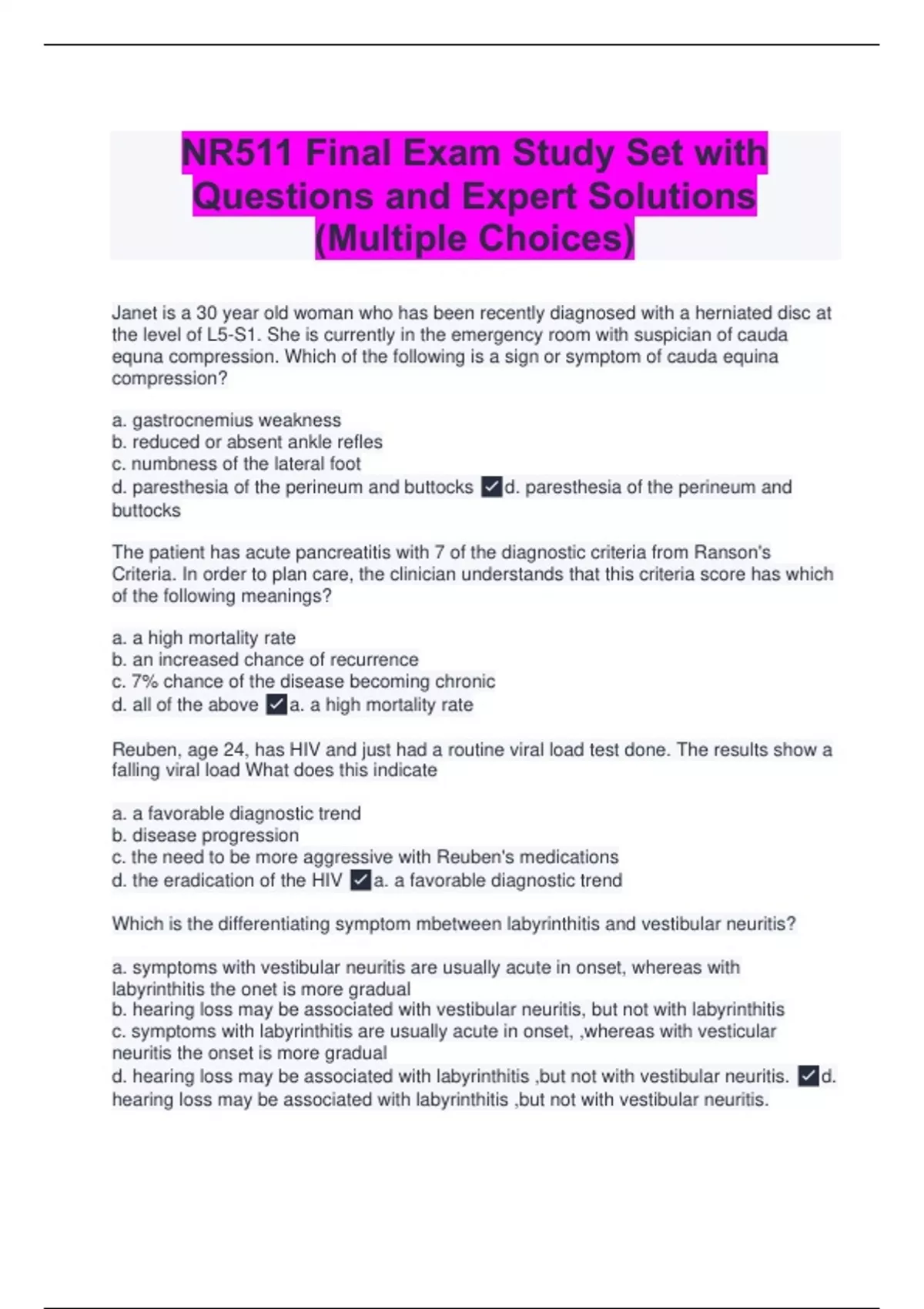 NR511 Final Exam Study Set with Questions and Expert Solutions (Multiple Choices)

Janet is a 30 year old woman who has been recently diagnosed with a herniated disc at the level of L5-S1. She is currently in the emergency room with suspician of cauda equna compression. Which of the following is a sign or symptom of cauda equina compression?

a. gastrocnemius weakness
b. reduced or absent ankle refles
c. numbness of the lateral foot
d. paresthesia of the perineum and buttocks ✓d. paresthesia of the perineum and buttocks

The patient has acute pancreatitis with 7 of the diagnostic criteria from Ranson's Criteria. In order to plan care, the clinician understands that this criteria score has which of the following meanings?

a. a high mortality rate
b. an increased chance of recurrence
c. 7% chance of the disease becoming chronic
d. all of the above ✓a. a high mortality rate

Reuben, age 24, has HIV and just had a routine viral load test done. The results show a falling viral load What does this indicate

a. a favorable diagnostic trend
b. disease progression
c. the need to be more aggressive with Reuben's medications
d. the eradication of the HIV ✓a. a favorable diagnostic trend

Which is the differentiating symptom mbetween labyrinthitis and vestibular neuritis?

a. symptoms with vestibular neuritis are usually acute in onset, whereas with labyrinthitis the onet is more gradual
b. hearing loss may be associated with vestibular neuritis, but not with labyrinthitis
c. symptoms with labyrinthitis are usually acute in onset, ,whereas with vesticular neuritis the onset is more gradual
d. hearing loss may be associated with labyrinthitis ,but not with vestibular neuritis. ✓d. hearing loss may be associated with labyrinthitis ,but not with vestibular neuritis.